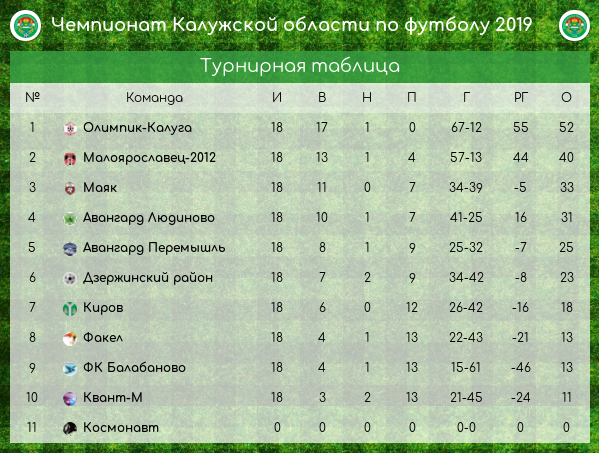 Чемпионат Калужской области по футболу 2019

Турнирная таблица

| № | Команда | И | В | Н | П | Г | РГ | О |
|---|---|---|---|---|---|---|---|---|
| 1 | Олимпик-Калуга | 18 | 17 | 1 | 0 | 67-12 | 55 | 52 |
| 2 | Малоярославец-2012 | 18 | 13 | 1 | 4 | 57-13 | 44 | 40 |
| 3 | Маяк | 18 | 11 | 0 | 7 | 34-39 | -5 | 33 |
| 4 | Авангард Людиново | 18 | 10 | 1 | 7 | 41-25 | 16 | 31 |
| 5 | Авангард Перемышль | 18 | 8 | 1 | 9 | 25-32 | -7 | 25 |
| 6 | Дзержинский район | 18 | 7 | 2 | 9 | 34-42 | -8 | 23 |
| 7 | Киров | 18 | 6 | 0 | 12 | 26-42 | -16 | 18 |
| 8 | Факел | 18 | 4 | 1 | 13 | 22-43 | -21 | 13 |
| 9 | ФК Балабаново | 18 | 4 | 1 | 13 | 15-61 | -46 | 13 |
| 10 | Квант-М | 18 | 3 | 2 | 13 | 21-45 | -24 | 11 |
| 11 | Космонавт | 0 | 0 | 0 | 0 | 0-0 | 0 | 0 |